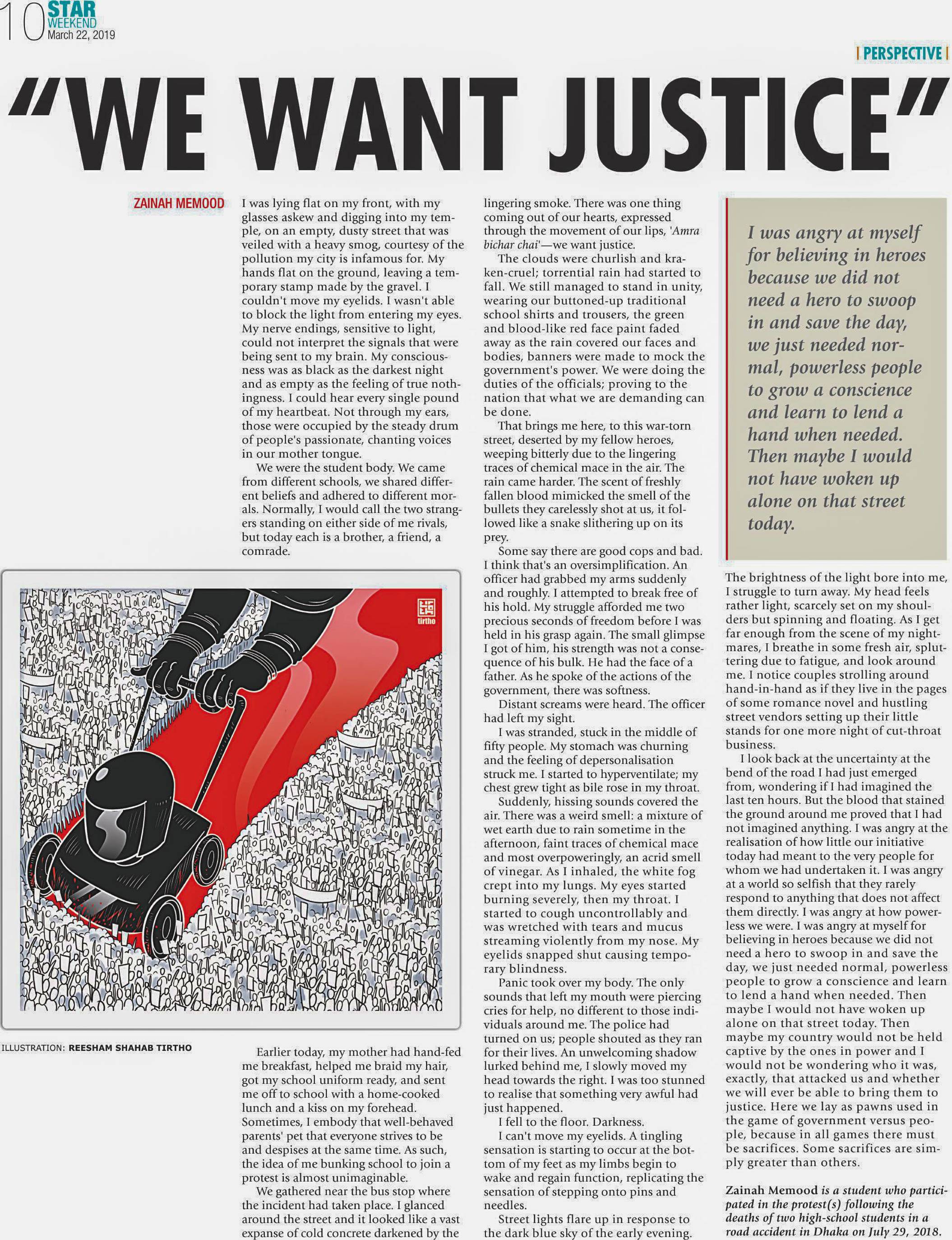 10 STAR WEEKEND March 22, 2019

| PERSPECTIVE |

"WE WANT JUSTICE"

ZAINAH MEMOOD

I was lying flat on my front, with my glasses askew and digging into my temple, on an empty, dusty street that was veiled with a heavy smog, courtesy of the pollution my city is infamous for. My hands flat on the ground, leaving a temporary stamp made by the gravel. I couldn't move my eyelids. I wasn't able to block the light from entering my eyes. My nerve endings, sensitive to light, could not interpret the signals that were being sent to my brain. My consciousness was as black as the darkest night and as empty as the feeling of true nothingness. I could hear every single pound of my heartbeat. Not through my ears, those were occupied by the steady drum of people's passionate, chanting voices in our mother tongue.

We were the student body. We came from different schools, we shared different beliefs and adhered to different morals. Normally, I would call the two strangers standing on either side of me rivals, but today each is a brother, a friend, a comrade.

tirtho

ILLUSTRATION: REESHAM SHAHAB TIRTHO

Earlier today, my mother had hand-fed me breakfast, helped me braid my hair, got my school uniform ready, and sent me off to school with a home-cooked lunch and a kiss on my forehead. Sometimes, I embody that well-behaved parents' pet that everyone strives to be and despises at the same time. As such, the idea of me bunking school to join a protest is almost unimaginable.

We gathered near the bus stop where the incident had taken place. I glanced around the street and it looked like a vast expanse of cold concrete darkened by the lingering smoke. There was one thing coming out of our hearts, expressed through the movement of our lips, 'Amra bichar chai'—we want justice.

The clouds were churlish and kraken-cruel; torrential rain had started to fall. We still managed to stand in unity, wearing our buttoned-up traditional school shirts and trousers, the green and blood-like red face paint faded away as the rain covered our faces and bodies, banners were made to mock the government's power. We were doing the duties of the officials; proving to the nation that what we are demanding can be done.

That brings me here, to this war-torn street, deserted by my fellow heroes, weeping bitterly due to the lingering traces of chemical mace in the air. The rain came harder. The scent of freshly fallen blood mimicked the smell of the bullets they carelessly shot at us, it followed like a snake slithering up on its prey.

Some say there are good cops and bad. I think that's an oversimplification. An officer had grabbed my arms suddenly and roughly. I attempted to break free of his hold. My struggle afforded me two precious seconds of freedom before I was held in his grasp again. The small glimpse I got of him, his strength was not a consequence of his bulk. He had the face of a father. As he spoke of the actions of the government, there was softness.

Distant screams were heard. The officer had left my sight.

I was stranded, stuck in the middle of fifty people. My stomach was churning and the feeling of depersonalisation struck me. I started to hyperventilate; my chest grew tight as bile rose in my throat.

Suddenly, hissing sounds covered the air. There was a weird smell: a mixture of wet earth due to rain sometime in the afternoon, faint traces of chemical mace and most overpoweringly, an acrid smell of vinegar. As I inhaled, the white fog crept into my lungs. My eyes started burning severely, then my throat. I started to cough uncontrollably and was wretched with tears and mucus streaming violently from my nose. My eyelids snapped shut causing temporary blindness.

Panic took over my body. The only sounds that left my mouth were piercing cries for help, no different to those individuals around me. The police had turned on us; people shouted as they ran for their lives. An unwelcoming shadow lurked behind me, I slowly moved my head towards the right. I was too stunned to realise that something very awful had just happened.

I fell to the floor. Darkness.

I can't move my eyelids. A tingling sensation is starting to occur at the bottom of my feet as my limbs begin to wake and regain function, replicating the sensation of stepping onto pins and needles.

Street lights flare up in response to the dark blue sky of the early evening.

I was angry at myself for believing in heroes because we did not need a hero to swoop in and save the day, we just needed normal, powerless people to grow a conscience and learn to lend a hand when needed. Then maybe I would not have woken up alone on that street today.

The brightness of the light bore into me, I struggle to turn away. My head feels rather light, scarcely set on my shoulders but spinning and floating. As I get far enough from the scene of my nightmares, I breathe in some fresh air, spluttering due to fatigue, and look around me. I notice couples strolling around hand-in-hand as if they live in the pages of some romance novel and hustling street vendors setting up their little stands for one more night of cut-throat business.

I look back at the uncertainty at the bend of the road I had just emerged from, wondering if I had imagined the last ten hours. But the blood that stained the ground around me proved that I had not imagined anything. I was angry at the realisation of how little our initiative today had meant to the very people for whom we had undertaken it. I was angry at a world so selfish that they rarely respond to anything that does not affect them directly. I was angry at how powerless we were. I was angry at myself for believing in heroes because we did not need a hero to swoop in and save the day, we just needed normal, powerless people to grow a conscience and learn to lend a hand when needed. Then maybe I would not have woken up alone on that street today. Then maybe my country would not be held captive by the ones in power and I would not be wondering who it was, exactly, that attacked us and whether we will ever be able to bring them to justice. Here we lay as pawns used in the game of government versus people, because in all games there must be sacrifices. Some sacrifices are simply greater than others.

Zainah Memood is a student who participated in the protest(s) following the deaths of two high-school students in a road accident in Dhaka on July 29, 2018.